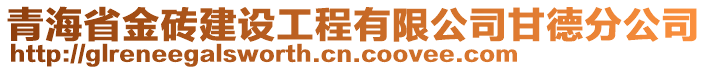 青海省金砖建设工程有限公司甘德分公司
http://glreneegalsworth.cn.coovee.com